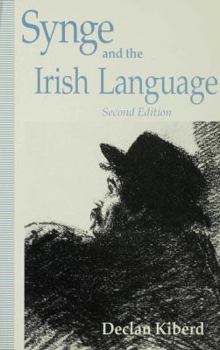 Synge and the Irish Language

Second Edition

Declan Kiberd